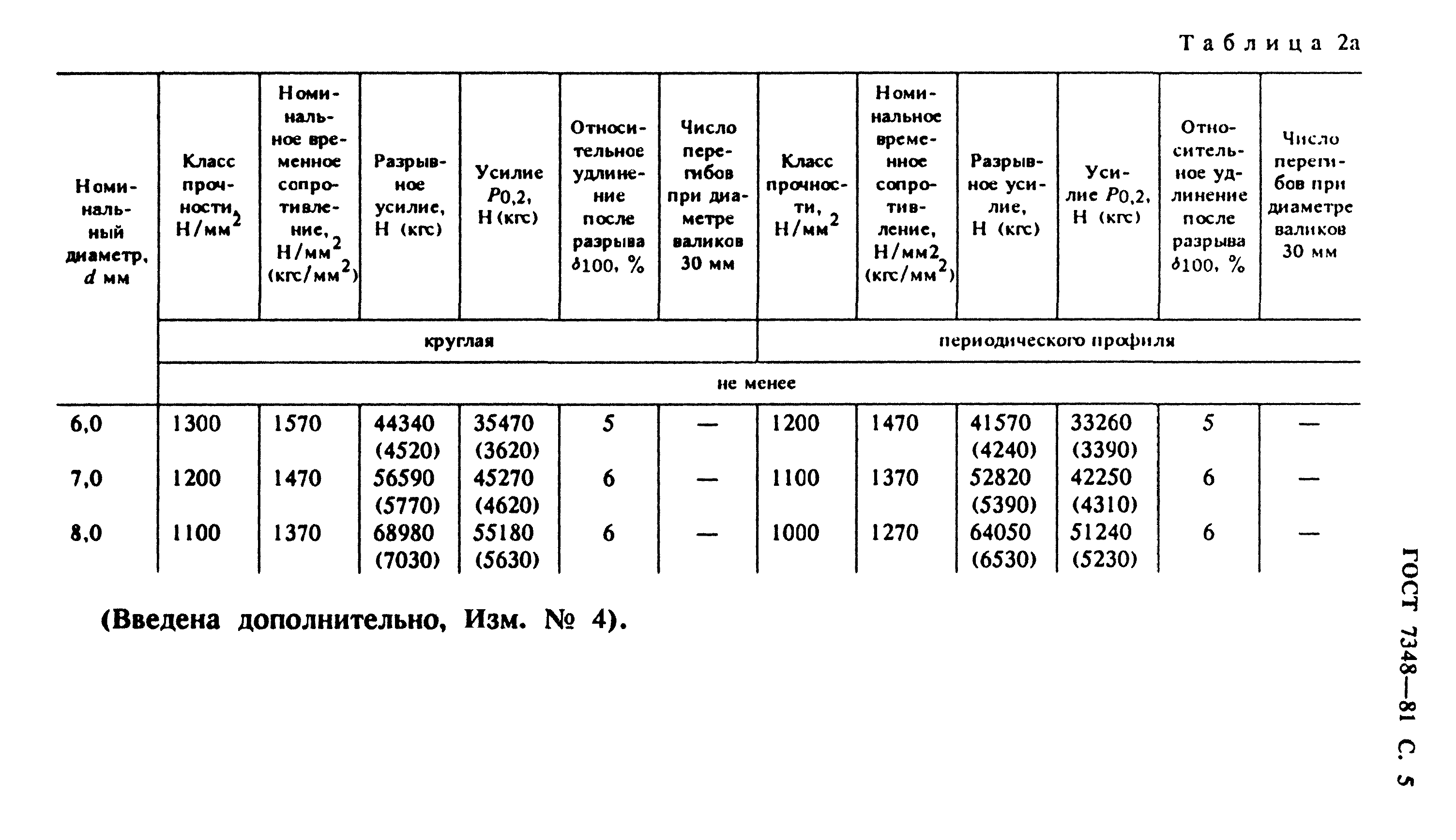 Таблица 2а

| Номинальный диаметр, $d$ мм | Класс прочности, Н/мм$^2$ | Номинальное временное сопротивление, Н/мм$^2$ (кгс/мм$^2$) | Разрывное усилие, Н (кгс) | Усилие $P_{0,2}$, Н (кгс) | Относительное удлинение после разрыва $\delta_{100}$, % | Число перегибов при диаметре валиков 30 мм | Класс прочности, Н/мм$^2$ | Номинальное временное сопротивление, Н/мм2 (кгс/мм$^2$) | Разрывное усилие, Н (кгс) | Усилие $P_{0,2}$, Н (кгс) | Относительное удлинение после разрыва $\delta_{100}$, % | Число перегибов при диаметре валиков 30 мм |
|---|---|---|---|---|---|---|---|---|---|---|---|---|
| | круглая | | | | | | периодического профиля | | | | | |
| | не менее | | | | | | | | | | | |
| 6,0 | 1300 | 1570 | 44340 (4520) | 35470 (3620) | 5 | — | 1200 | 1470 | 41570 (4240) | 33260 (3390) | 5 | — |
| 7,0 | 1200 | 1470 | 56590 (5770) | 45270 (4620) | 6 | — | 1100 | 1370 | 52820 (5390) | 42250 (4310) | 6 | — |
| 8,0 | 1100 | 1370 | 68980 (7030) | 55180 (5630) | 6 | — | 1000 | 1270 | 64050 (6530) | 51240 (5230) | 6 | — |

(Введена дополнительно, Изм. № 4).

ГОСТ 7348—81 С. 5